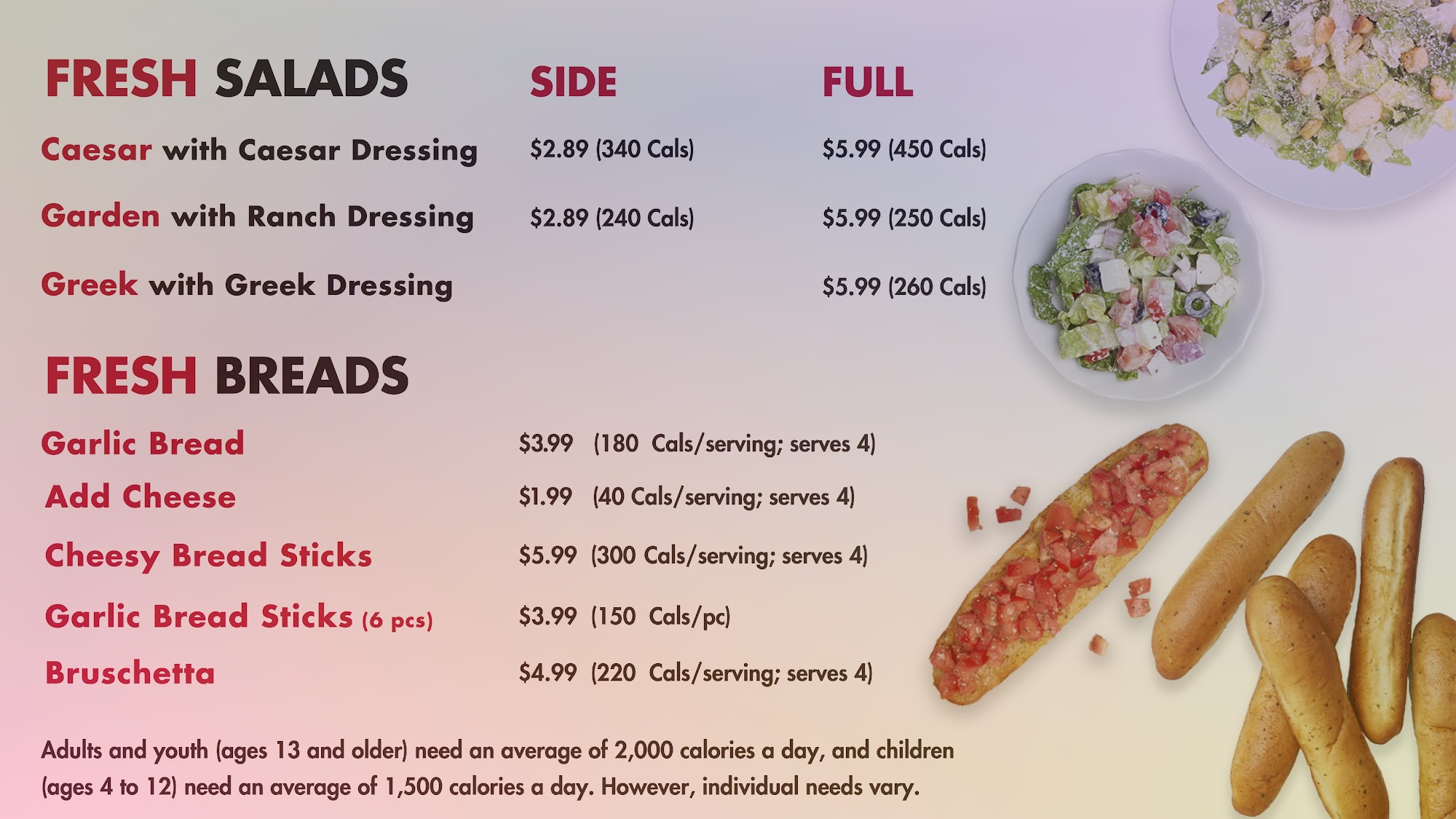 FRESH SALADS SIDE FULL

Caesar with Caesar Dressing $2.89 (340 Cals) $5.99 (450 Cals)

Garden with Ranch Dressing $2.89 (240 Cals) $5.99 (250 Cals)

Greek with Greek Dressing $5.99 (260 Cals)

FRESH BREADS

Garlic Bread $3.99 (180 Cals/serving; serves 4)

Add Cheese $1.99 (40 Cals/serving; serves 4)

Cheesy Bread Sticks $5.99 (300 Cals/serving; serves 4)

Garlic Bread Sticks (6 pcs) $3.99 (150 Cals/pc)

Bruschetta $4.99 (220 Cals/serving; serves 4)

Adults and youth (ages 13 and older) need an average of 2,000 calories a day, and children (ages 4 to 12) need an average of 1,500 calories a day. However, individual needs vary.